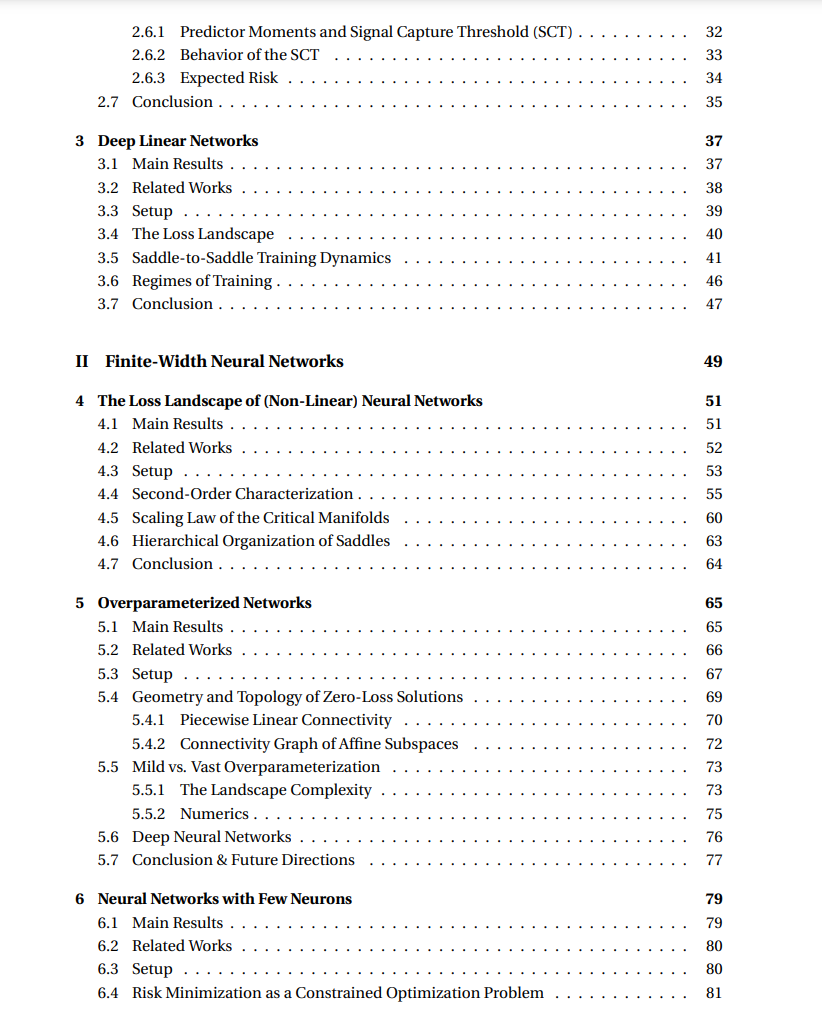 2.6.1 Predictor Moments and Signal Capture Threshold (SCT) 32
2.6.2 Behavior of the SCT 33
2.6.3 Expected Risk 34
2.7 Conclusion 35

3 Deep Linear Networks 37
3.1 Main Results 37
3.2 Related Works 38
3.3 Setup 39
3.4 The Loss Landscape 40
3.5 Saddle-to-Saddle Training Dynamics 41
3.6 Regimes of Training 46
3.7 Conclusion 47

II Finite-Width Neural Networks 49

4 The Loss Landscape of (Non-Linear) Neural Networks 51
4.1 Main Results 51
4.2 Related Works 52
4.3 Setup 53
4.4 Second-Order Characterization 55
4.5 Scaling Law of the Critical Manifolds 60
4.6 Hierarchical Organization of Saddles 63
4.7 Conclusion 64

5 Overparameterized Networks 65
5.1 Main Results 65
5.2 Related Works 66
5.3 Setup 67
5.4 Geometry and Topology of Zero-Loss Solutions 69
5.4.1 Piecewise Linear Connectivity 70
5.4.2 Connectivity Graph of Affine Subspaces 72
5.5 Mild vs. Vast Overparameterization 73
5.5.1 The Landscape Complexity 73
5.5.2 Numerics 75
5.6 Deep Neural Networks 76
5.7 Conclusion & Future Directions 77

6 Neural Networks with Few Neurons 79
6.1 Main Results 79
6.2 Related Works 80
6.3 Setup 80
6.4 Risk Minimization as a Constrained Optimization Problem 81